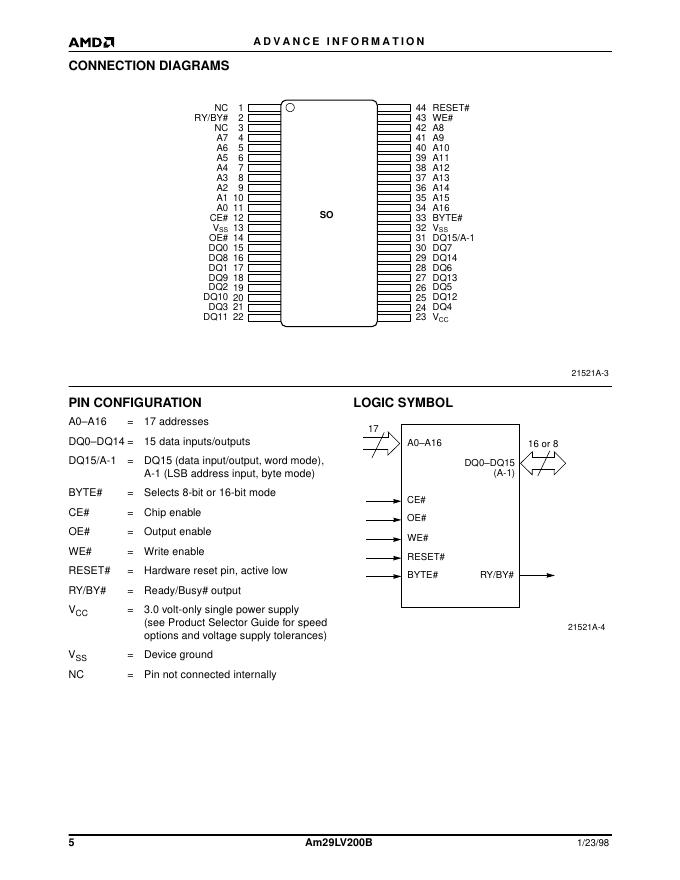 AMD

ADVANCE INFORMATION

CONNECTION DIAGRAMS

NC 1
RY/BY# 2
NC 3
A7 4
A6 5
A5 6
A4 7
A3 8
A2 9
A1 10
A0 11
CE# 12
$V_{SS}$ 13
OE# 14
DQ0 15
DQ8 16
DQ1 17
DQ9 18
DQ2 19
DQ10 20
DQ3 21
DQ11 22

SO

44 RESET#
43 WE#
42 A8
41 A9
40 A10
39 A11
38 A12
37 A13
36 A14
35 A15
34 A16
33 BYTE#
32 $V_{SS}$
31 DQ15/A-1
30 DQ7
29 DQ14
28 DQ6
27 DQ13
26 DQ5
25 DQ12
24 DQ4
23 $V_{CC}$

21521A-3

PIN CONFIGURATION

A0–A16 = 17 addresses

DQ0–DQ14 = 15 data inputs/outputs

DQ15/A-1 = DQ15 (data input/output, word mode), A-1 (LSB address input, byte mode)

BYTE# = Selects 8-bit or 16-bit mode

CE# = Chip enable

OE# = Output enable

WE# = Write enable

RESET# = Hardware reset pin, active low

RY/BY# = Ready/Busy# output

$V_{CC}$ = 3.0 volt-only single power supply (see Product Selector Guide for speed options and voltage supply tolerances)

$V_{SS}$ = Device ground

NC = Pin not connected internally

LOGIC SYMBOL

17

A0–A16

16 or 8

DQ0–DQ15 (A-1)

CE#

OE#

WE#

RESET#

BYTE#

RY/BY#

21521A-4

5

Am29LV200B

1/23/98